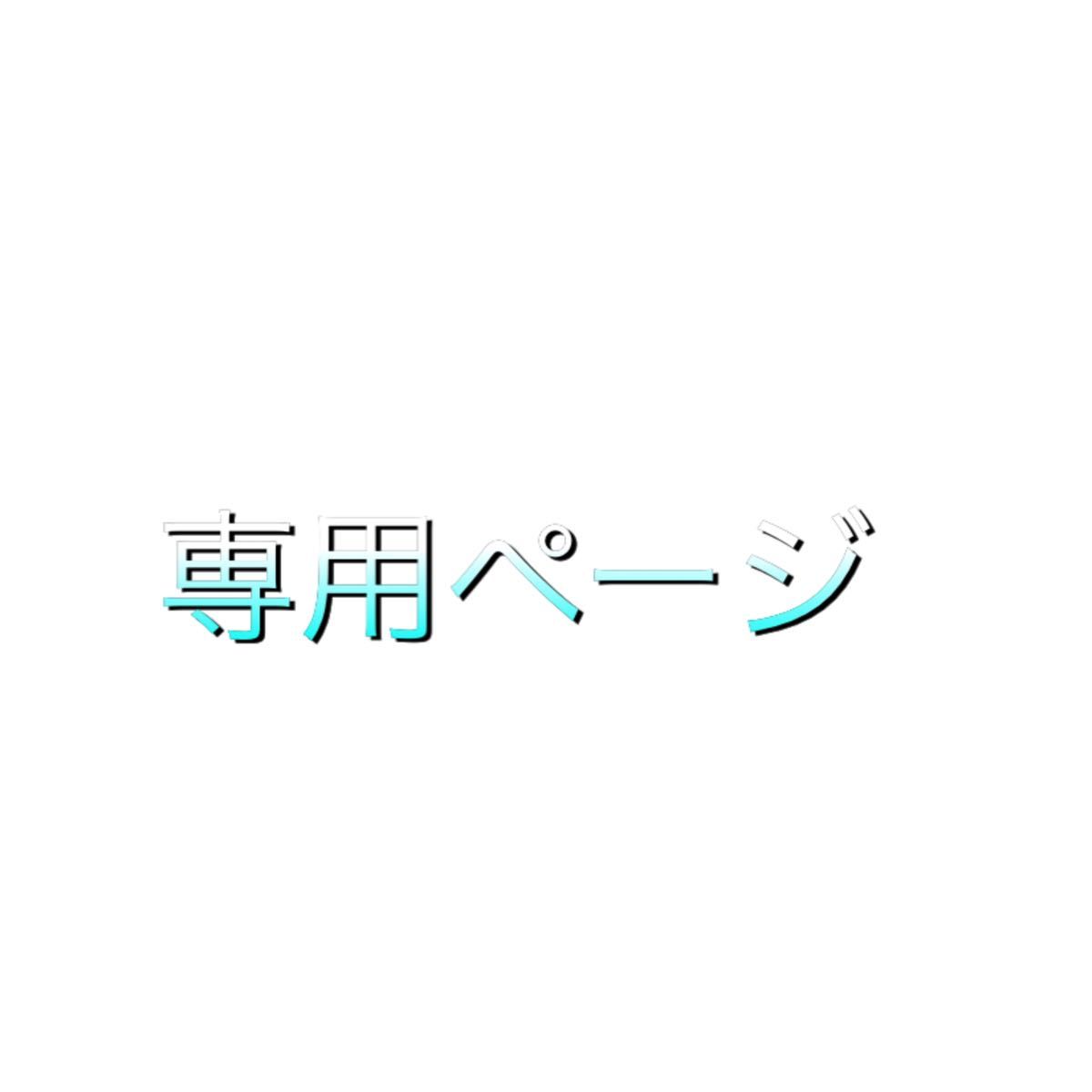 専用ページ